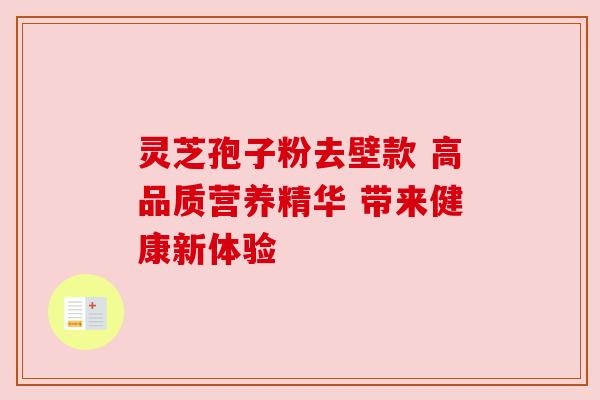 灵芝孢子粉去壁款 高品质营养精华 带来健康新体验